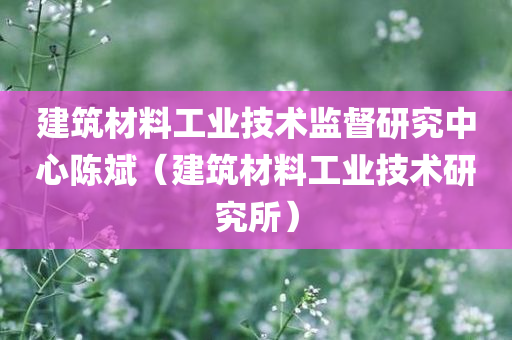 建筑材料工业技术监督研究中心陈斌（建筑材料工业技术研究所）